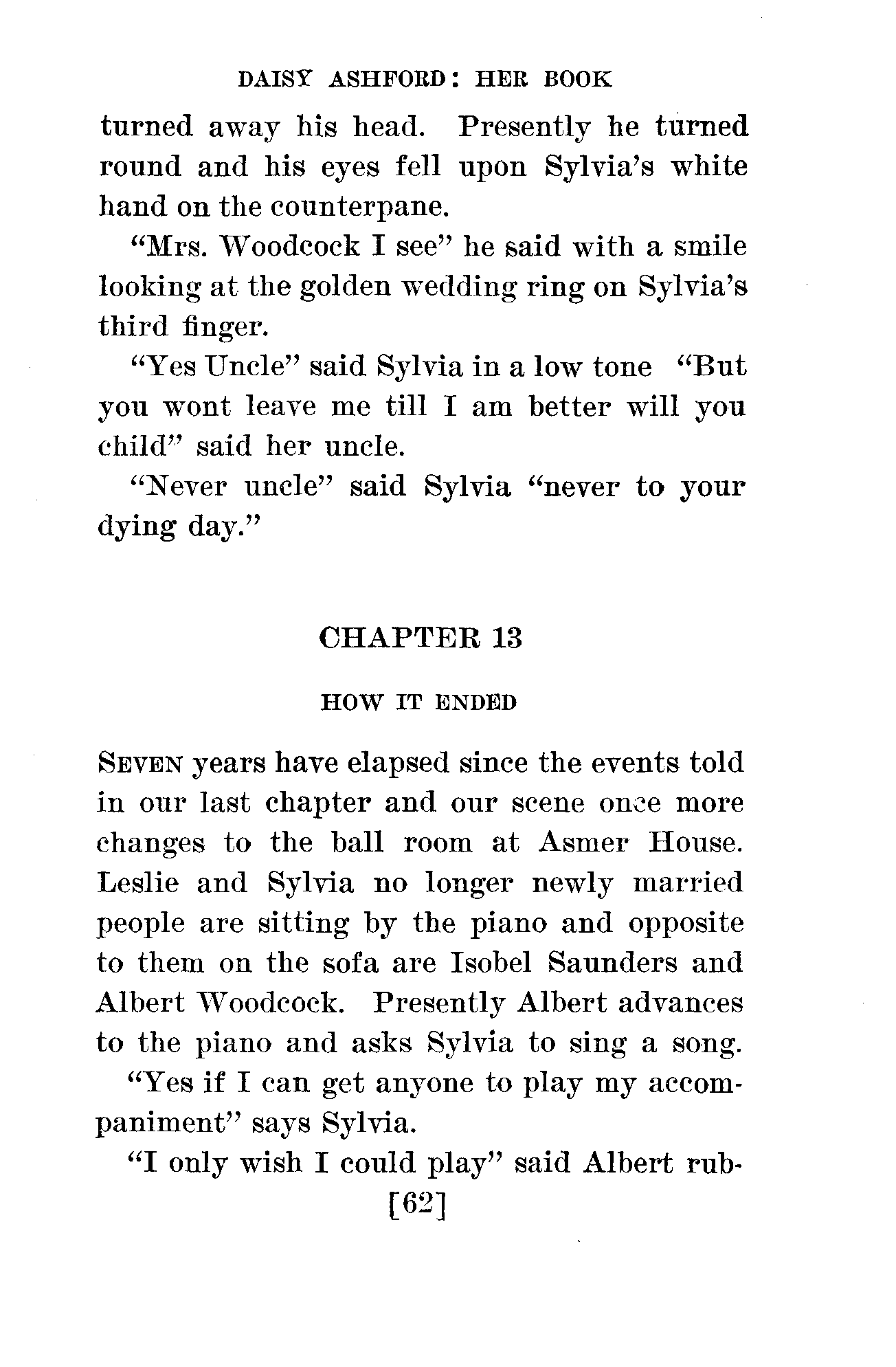 DAISY ASHFORD: HER BOOK

turned away his head. Presently he turned round and his eyes fell upon Sylvia's white hand on the counterpane.

"Mrs. Woodcock I see" he said with a smile looking at the golden wedding ring on Sylvia's third finger.

"Yes Uncle" said Sylvia in a low tone "But you wont leave me till I am better will you child" said her uncle.

"Never uncle" said Sylvia "never to your dying day."

CHAPTER 13

HOW IT ENDED

SEVEN years have elapsed since the events told in our last chapter and our scene once more changes to the ball room at Asmer House. Leslie and Sylvia no longer newly married people are sitting by the piano and opposite to them on the sofa are Isobel Saunders and Albert Woodcock. Presently Albert advances to the piano and asks Sylvia to sing a song.

"Yes if I can get anyone to play my accompaniment" says Sylvia.

"I only wish I could play" said Albert rub-

[62]